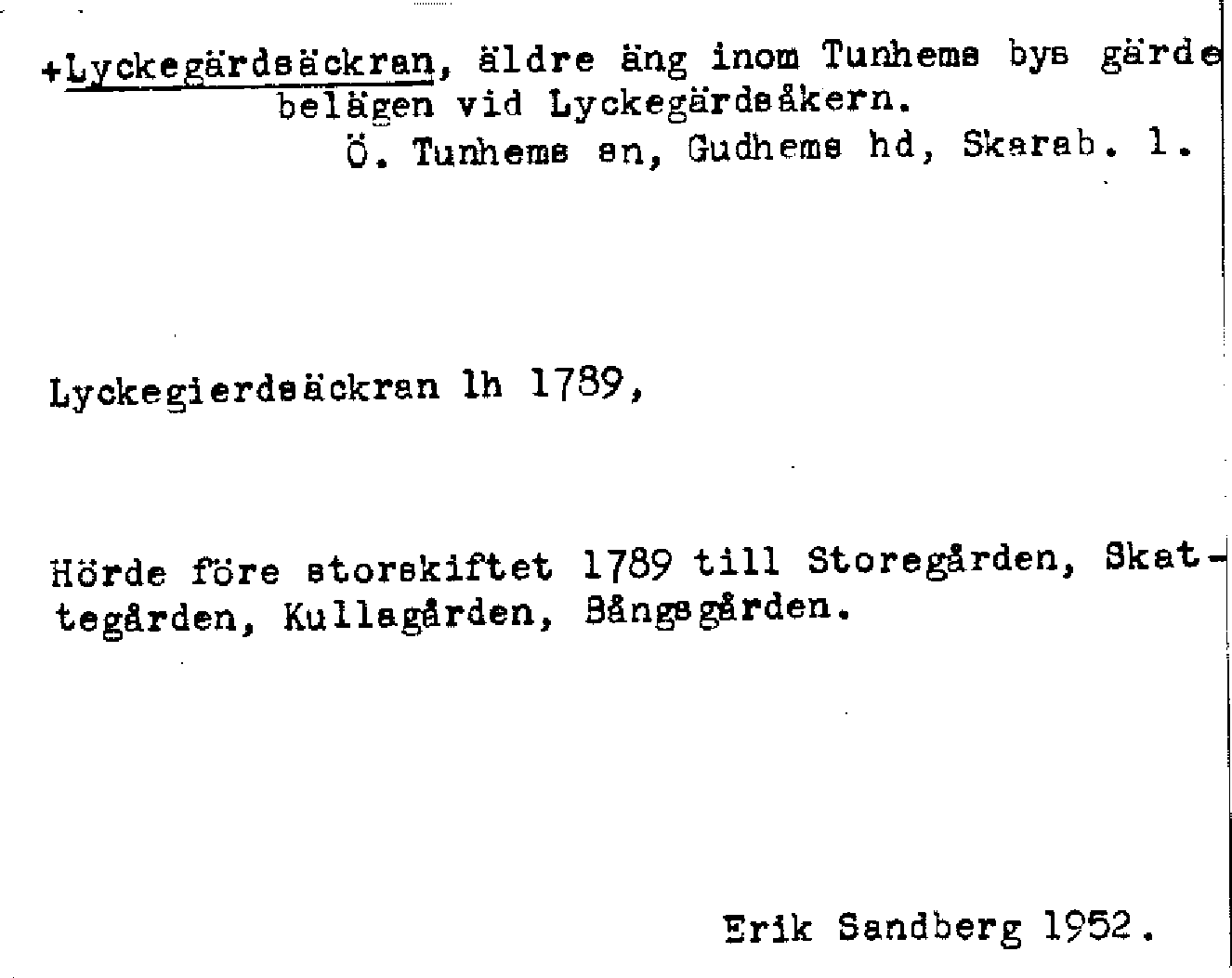 +Lyckegärdsäckran, äldre äng inom Tunhems bys gärde belägen vid Lyckegärdsåkern.
Ö. Tunhems sn, Gudhems hd, Skarab. l.

Lyckegierdsäckran lh 1789,

Hörde före storskiftet 1789 till Storegården, Skattegården, Kullagården, Bångsgården.

Erik Sandberg 1952.